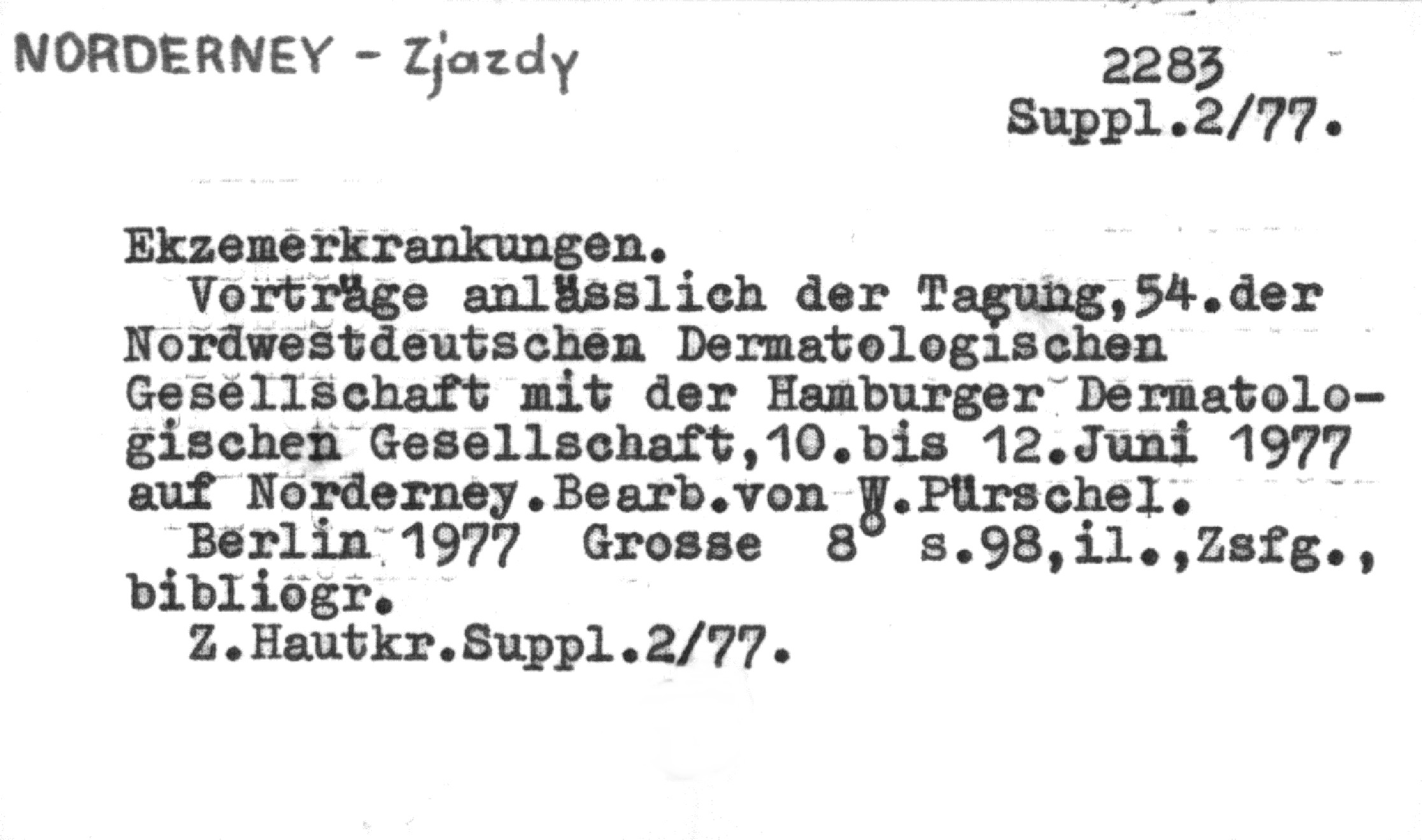 NORDERNEY - Zjazdy

2283
Suppl.2/77.

Ekzemerkrankungen.

Vorträge anlässlich der Tagung,54.der Nordwestdeutschen Dermatologischen Gesellschaft mit der Hamburger Dermatologischen Gesellschaft,10.bis 12.Juni 1977 auf Norderney.Bearb.von W.Pürschel.

Berlin 1977 Grosse 8° s.98,il.,Zsfg., bibliogr.

Z.Hautkr.Suppl.2/77.